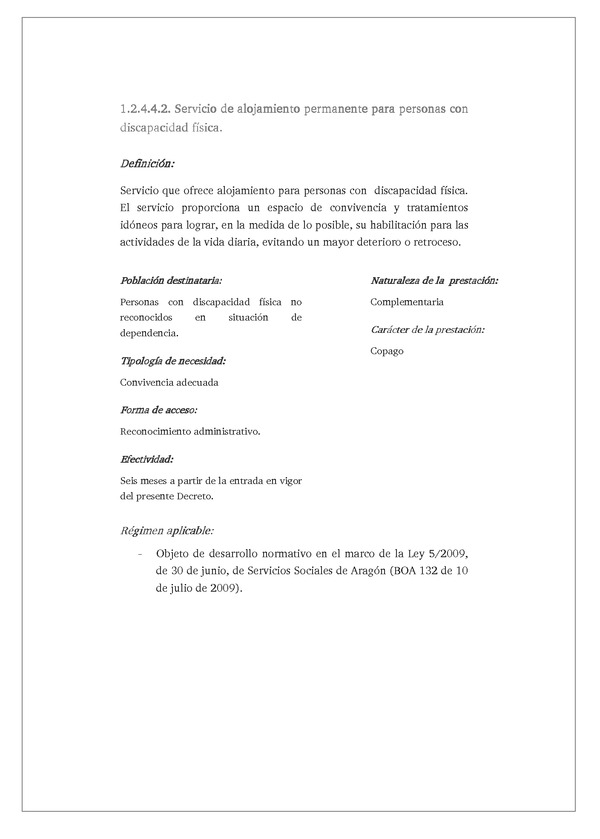 1.2.4.4.2. Servicio de alojamiento permanente para personas con discapacidad física.

Definición:

Servicio que ofrece alojamiento para personas con discapacidad física. El servicio proporciona un espacio de convivencia y tratamientos idóneos para lograr, en la medida de lo posible, su habilitación para las actividades de la vida diaria, evitando un mayor deterioro o retroceso.

Población destinataria:

Personas con discapacidad física no reconocidos en situación de dependencia.

Tipología de necesidad:

Convivencia adecuada

Forma de acceso:

Reconocimiento administrativo.

Efectividad:

Seis meses a partir de la entrada en vigor del presente Decreto.

Naturaleza de la prestación:

Complementaria

Carácter de la prestación:

Copago

Régimen aplicable:

- Objeto de desarrollo normativo en el marco de la Ley 5/2009, de 30 de junio, de Servicios Sociales de Aragón (BOA 132 de 10 de julio de 2009).